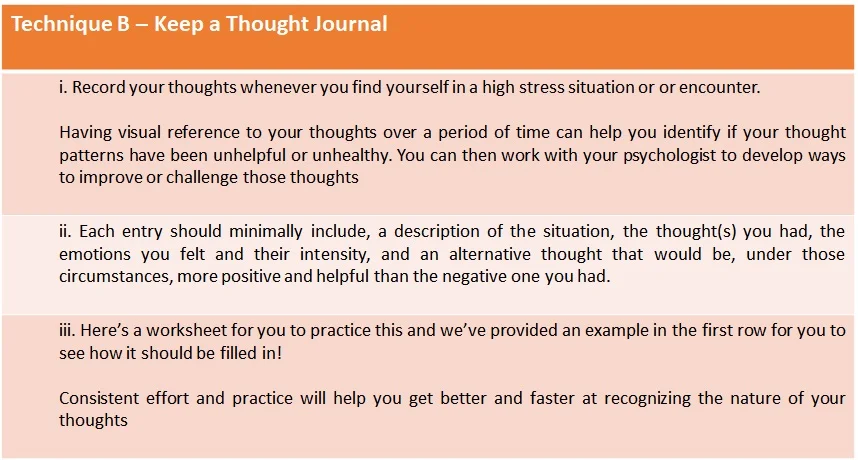 Technique B – Keep a Thought Journal

i. Record your thoughts whenever you find yourself in a high stress situation or or encounter.

Having visual reference to your thoughts over a period of time can help you identify if your thought patterns have been unhelpful or unhealthy. You can then work with your psychologist to develop ways to improve or challenge those thoughts

ii. Each entry should minimally include, a description of the situation, the thought(s) you had, the emotions you felt and their intensity, and an alternative thought that would be, under those circumstances, more positive and helpful than the negative one you had.

iii. Here's a worksheet for you to practice this and we've provided an example in the first row for you to see how it should be filled in!

Consistent effort and practice will help you get better and faster at recognizing the nature of your thoughts